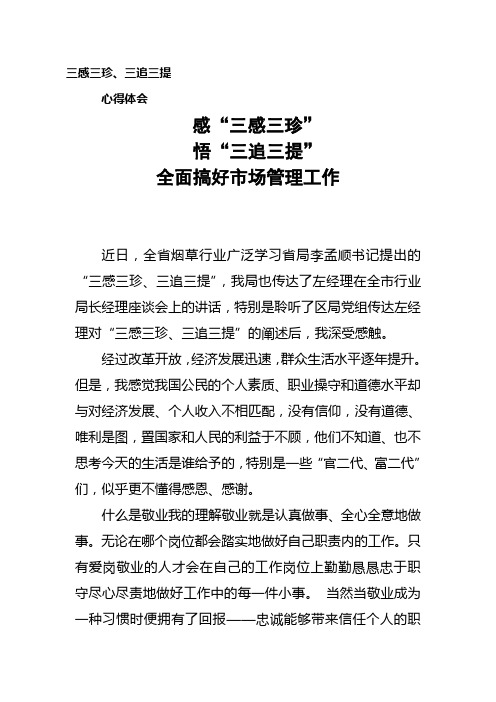 三感三珍、三追三提

心得体会

感“三感三珍”
悟“三追三提”
全面搞好市场管理工作

近日，全省烟草行业广泛学习省局李孟顺书记提出的“三感三珍、三追三提”，我局也传达了左经理在全市行业局长经理座谈会上的讲话，特别是聆听了区局党组传达左经理对“三感三珍、三追三提”的阐述后，我深受感触。

经过改革开放，经济发展迅速，群众生活水平逐年提升。但是，我感觉我国公民的个人素质、职业操守和道德水平却与对经济发展、个人收入不相匹配，没有信仰，没有道德、唯利是图，置国家和人民的利益于不顾，他们不知道、也不思考今天的生活是谁给予的，特别是一些“官二代、富二代”们，似乎更不懂得感恩、感谢。

什么是敬业我的理解敬业就是认真做事、全心全意地做事。无论在哪个岗位都会踏实地做好自己职责内的工作。只有爱岗敬业的人才会在自己的工作岗位上勤勤恳恳忠于职守尽心尽责地做好工作中的每一件小事。 当然当敬业成为一种习惯时便拥有了回报——忠诚能够带来信任个人的职